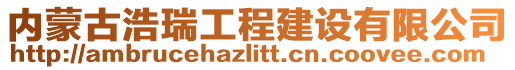 内蒙古浩瑞工程建设有限公司
http://ambrucehazlitt.cn.coovee.com